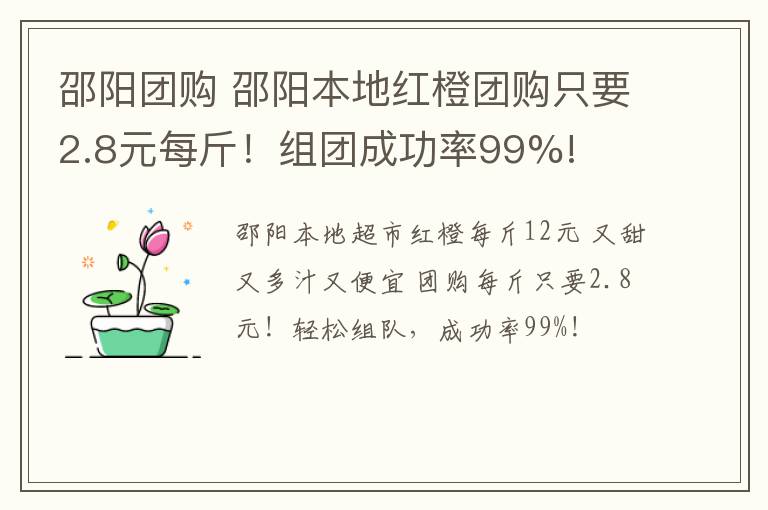 邵阳团购 邵阳本地红橙团购只要2.8元每斤！组团成功率99%!

邵阳本地超市红橙每斤12元 又甜又多汁又便宜 团购每斤只要2.8元！轻松组队，成功率99%!